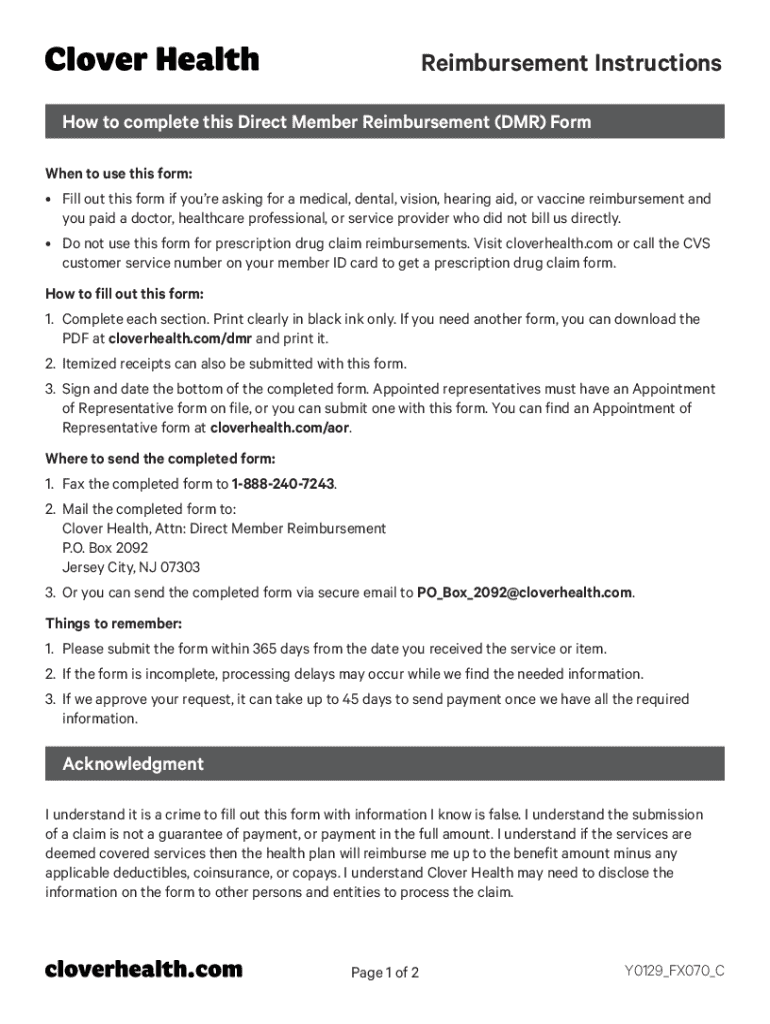 Clover Health

Reimbursement Instructions

How to complete this Direct Member Reimbursement (DMR) Form

When to use this form:

• Fill out this form if you're asking for a medical, dental, vision, hearing aid, or vaccine reimbursement and you paid a doctor, healthcare professional, or service provider who did not bill us directly.

• Do not use this form for prescription drug claim reimbursements. Visit cloverhealth.com or call the CVS customer service number on your member ID card to get a prescription drug claim form.

How to fill out this form:

1. Complete each section. Print clearly in black ink only. If you need another form, you can download the PDF at cloverhealth.com/dmr and print it.

2. Itemized receipts can also be submitted with this form.

3. Sign and date the bottom of the completed form. Appointed representatives must have an Appointment of Representative form on file, or you can submit one with this form. You can find an Appointment of Representative form at cloverhealth.com/aor.

Where to send the completed form:

1. Fax the completed form to 1-888-240-7243.

2. Mail the completed form to:
Clover Health, Attn: Direct Member Reimbursement
P.O. Box 2092
Jersey City, NJ 07303

3. Or you can send the completed form via secure email to PO_Box_2092@cloverhealth.com.

Things to remember:

1. Please submit the form within 365 days from the date you received the service or item.

2. If the form is incomplete, processing delays may occur while we find the needed information.

3. If we approve your request, it can take up to 45 days to send payment once we have all the required information.

Acknowledgment

I understand it is a crime to fill out this form with information I know is false. I understand the submission of a claim is not a guarantee of payment, or payment in the full amount. I understand if the services are deemed covered services then the health plan will reimburse me up to the benefit amount minus any applicable deductibles, coinsurance, or copays. I understand Clover Health may need to disclose the information on the form to other persons and entities to process the claim.

cloverhealth.com

Page 1 of 2

Y0129_FX070_C